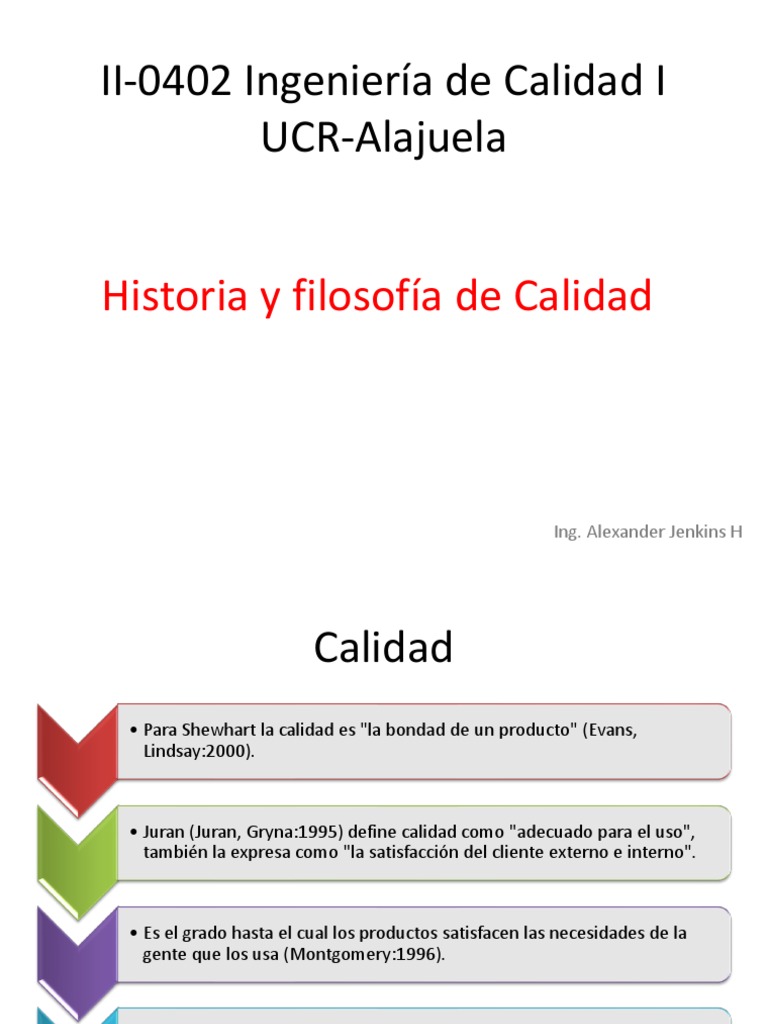 II-0402 Ingeniería de Calidad I
UCR-Alajuela

Historia y filosofía de Calidad

Ing. Alexander Jenkins H

Calidad

• Para Shewhart la calidad es "la bondad de un producto" (Evans, Lindsay:2000).

• Juran (Juran, Gryna:1995) define calidad como "adecuado para el uso", también la expresa como "la satisfacción del cliente externo e interno".

• Es el grado hasta el cual los productos satisfacen las necesidades de la gente que los usa (Montgomery:1996).